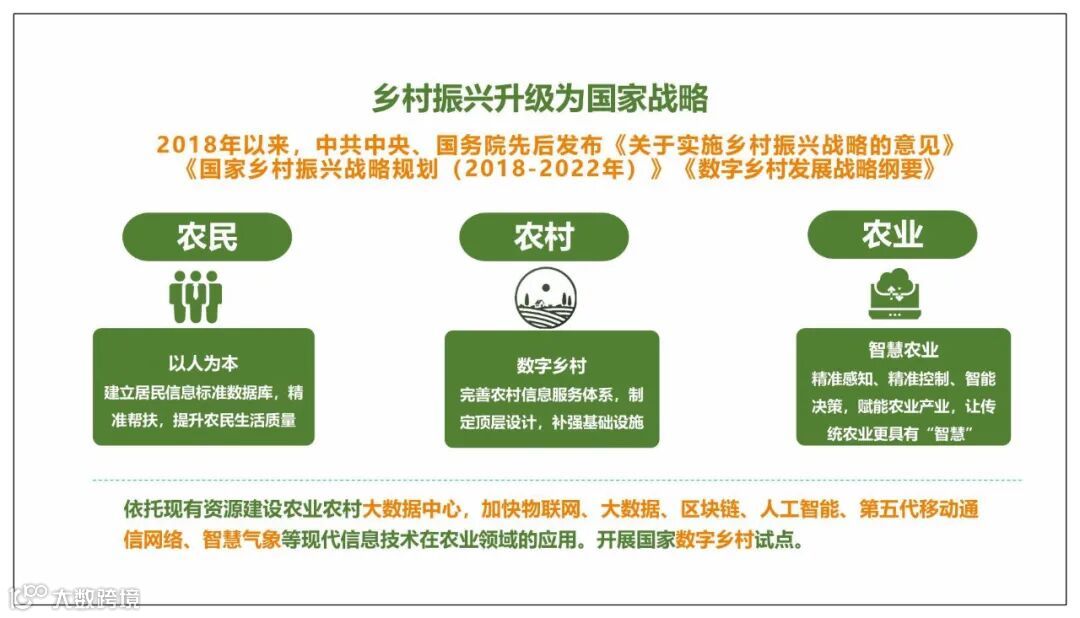 乡村振兴升级为国家战略

2018年以来，中共中央、国务院先后发布《关于实施乡村振兴战略的意见》《国家乡村振兴战略规划（2018-2022年）》《数字乡村发展战略纲要》

农民

以人为本
建立居民信息标准数据库，精准帮扶，提升农民生活质量

农村

数字乡村
完善农村信息服务体系，制定顶层设计，补强基础设施

农业

智慧农业
精准感知、精准控制、智能决策，赋能农业产业，让传统农业更具有“智慧”

依托现有资源建设农业农村大数据中心，加快物联网、大数据、区块链、人工智能、第五代移动通信网络、智慧气象等现代信息技术在农业领域的应用。开展国家数字乡村试点。

大数跨境